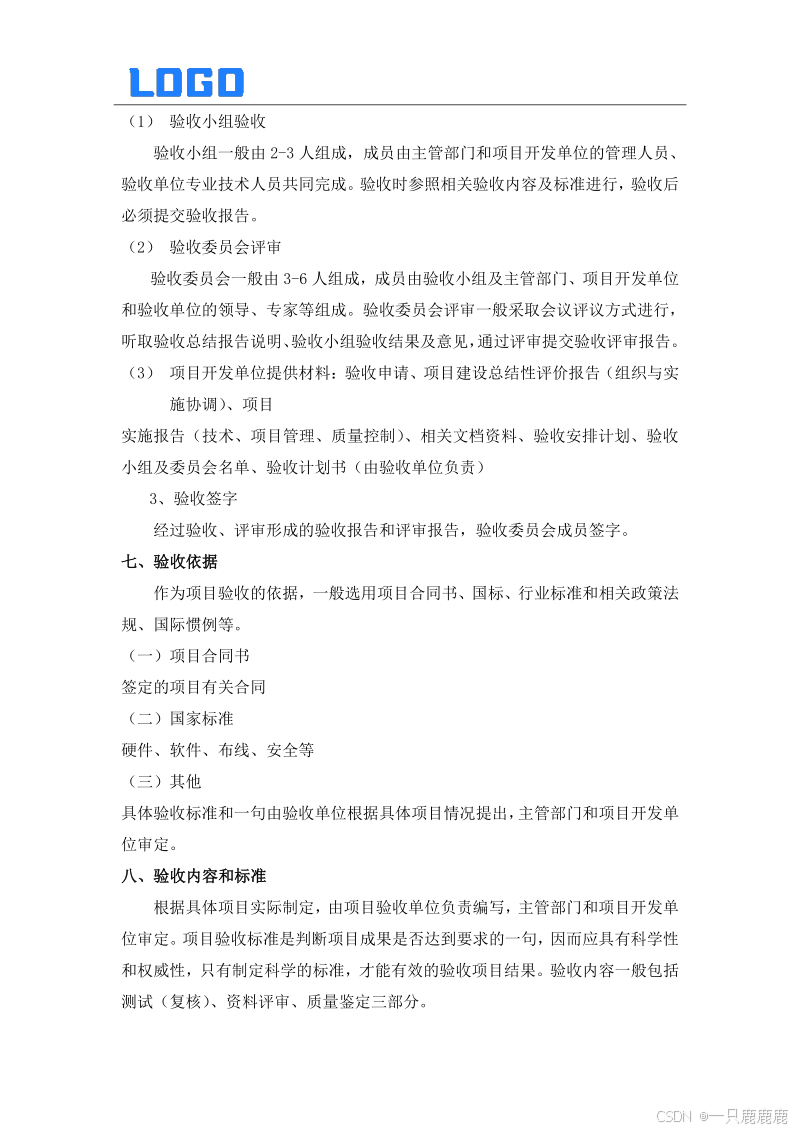 LOGO

（1） 验收小组验收

验收小组一般由 2-3 人组成，成员由主管部门和项目开发单位的管理人员、验收单位专业技术人员共同完成。验收时参照相关验收内容及标准进行，验收后必须提交验收报告。

（2） 验收委员会评审

验收委员会一般由 3-6 人组成，成员由验收小组及主管部门、项目开发单位和验收单位的领导、专家等组成。验收委员会评审一般采取会议评议方式进行，听取验收总结报告说明、验收小组验收结果及意见，通过评审提交验收评审报告。

（3） 项目开发单位提供材料：验收申请、项目建设总结性评价报告（组织与实施协调）、项目

实施报告（技术、项目管理、质量控制）、相关文档资料、验收安排计划、验收小组及委员会名单、验收计划书（由验收单位负责）

3、验收签字

经过验收、评审形成的验收报告和评审报告，验收委员会成员签字。

七、验收依据

作为项目验收的依据，一般选用项目合同书、国标、行业标准和相关政策法规、国际惯例等。

（一）项目合同书

签定的项目有关合同

（二）国家标准

硬件、软件、布线、安全等

（三）其他

具体验收标准和一句由验收单位根据具体项目情况提出，主管部门和项目开发单位审定。

八、验收内容和标准

根据具体项目实际制定，由项目验收单位负责编写，主管部门和项目开发单位审定。项目验收标准是判断项目成果是否达到要求的一句，因而应具有科学性和权威性，只有制定科学的标准，才能有效的验收项目结果。验收内容一般包括测试（复核）、资料评审、质量鉴定三部分。

CSDN @一只鹿鹿鹿